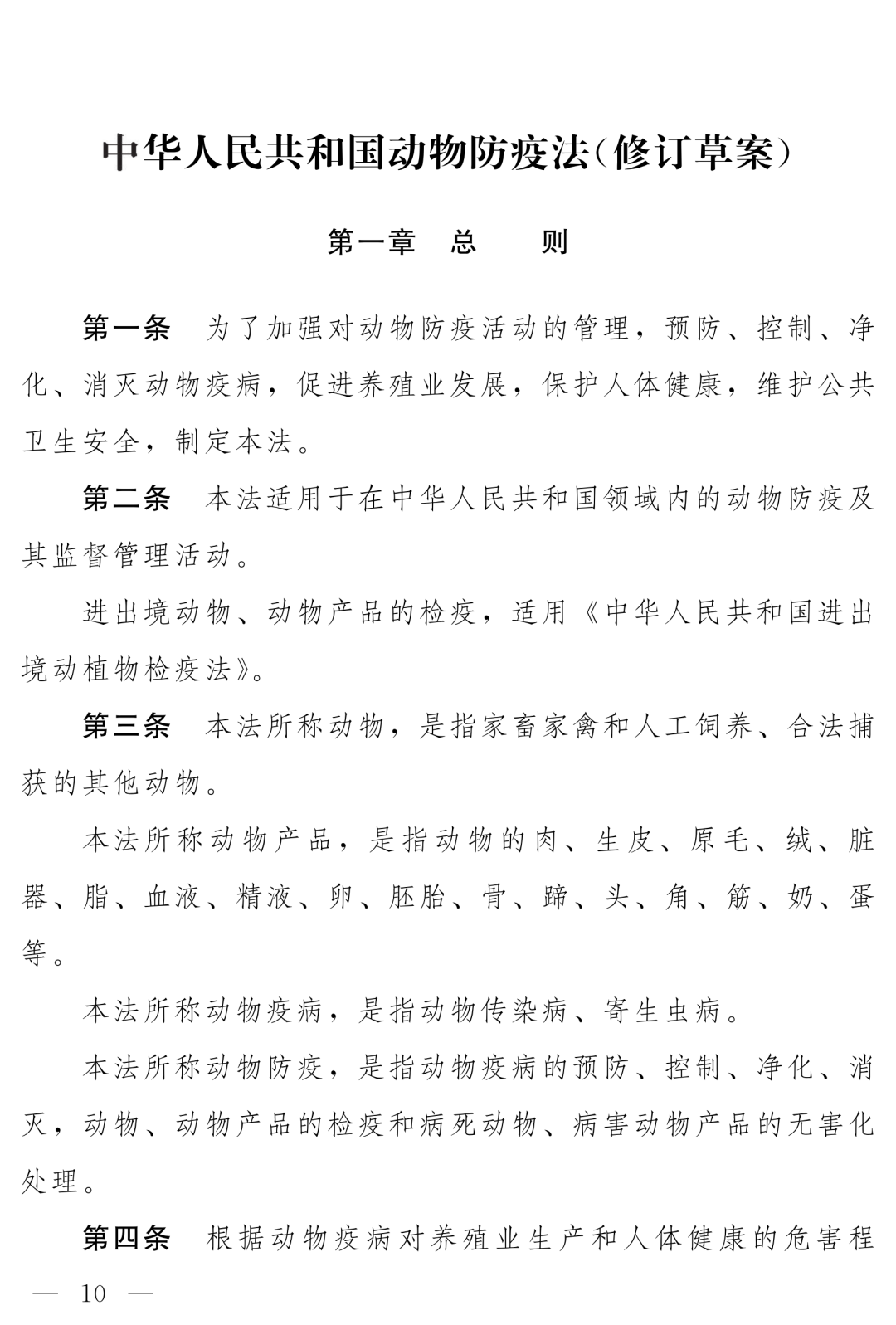 中华人民共和国动物防疫法(修订草案)

第一章　总　　则

第一条　为了加强对动物防疫活动的管理，预防、控制、净化、消灭动物疫病，促进养殖业发展，保护人体健康，维护公共卫生安全，制定本法。

第二条　本法适用于在中华人民共和国领域内的动物防疫及其监督管理活动。

进出境动物、动物产品的检疫，适用《中华人民共和国进出境动植物检疫法》。

第三条　本法所称动物，是指家畜家禽和人工饲养、合法捕获的其他动物。

本法所称动物产品，是指动物的肉、生皮、原毛、绒、脏器、脂、血液、精液、卵、胚胎、骨、蹄、头、角、筋、奶、蛋等。

本法所称动物疫病，是指动物传染病、寄生虫病。

本法所称动物防疫，是指动物疫病的预防、控制、净化、消灭，动物、动物产品的检疫和病死动物、病害动物产品的无害化处理。

第四条　根据动物疫病对养殖业生产和人体健康的危害程

— 10 —